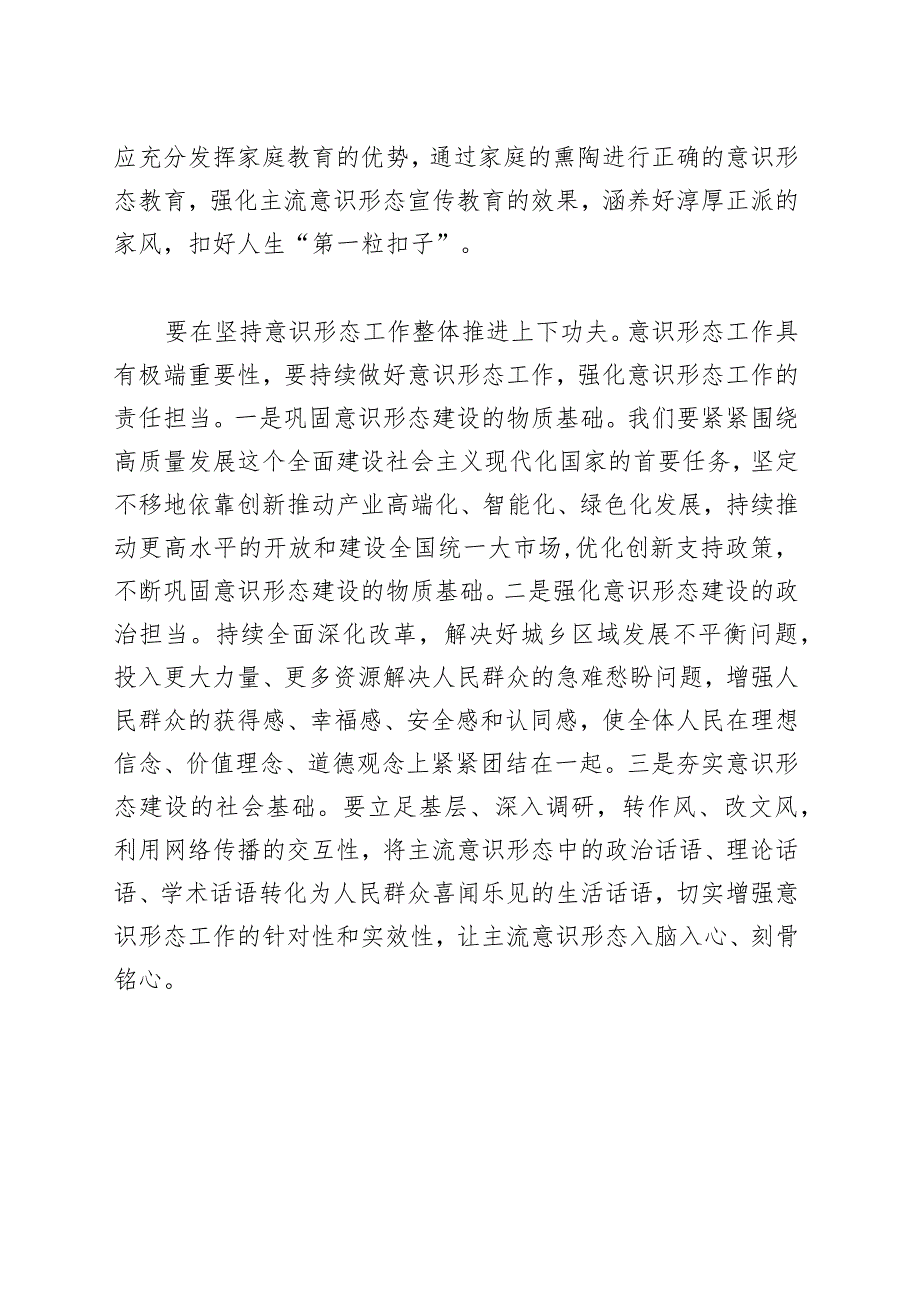 应充分发挥家庭教育的优势，通过家庭的熏陶进行正确的意识形态教育，强化主流意识形态宣传教育的效果，涵养好淳厚正派的家风，扣好人生“第一粒扣子”。

要在坚持意识形态工作整体推进上下功夫。意识形态工作具有极端重要性，要持续做好意识形态工作，强化意识形态工作的责任担当。一是巩固意识形态建设的物质基础。我们要紧紧围绕高质量发展这个全面建设社会主义现代化国家的首要任务，坚定不移地依靠创新推动产业高端化、智能化、绿色化发展，持续推动更高水平的开放和建设全国统一大市场,优化创新支持政策，不断巩固意识形态建设的物质基础。二是强化意识形态建设的政治担当。持续全面深化改革，解决好城乡区域发展不平衡问题，投入更大力量、更多资源解决人民群众的急难愁盼问题，增强人民群众的获得感、幸福感、安全感和认同感，使全体人民在理想信念、价值理念、道德观念上紧紧团结在一起。三是夯实意识形态建设的社会基础。要立足基层、深入调研，转作风、改文风，利用网络传播的交互性，将主流意识形态中的政治话语、理论话语、学术话语转化为人民群众喜闻乐见的生活话语，切实增强意识形态工作的针对性和实效性，让主流意识形态入脑入心、刻骨铭心。